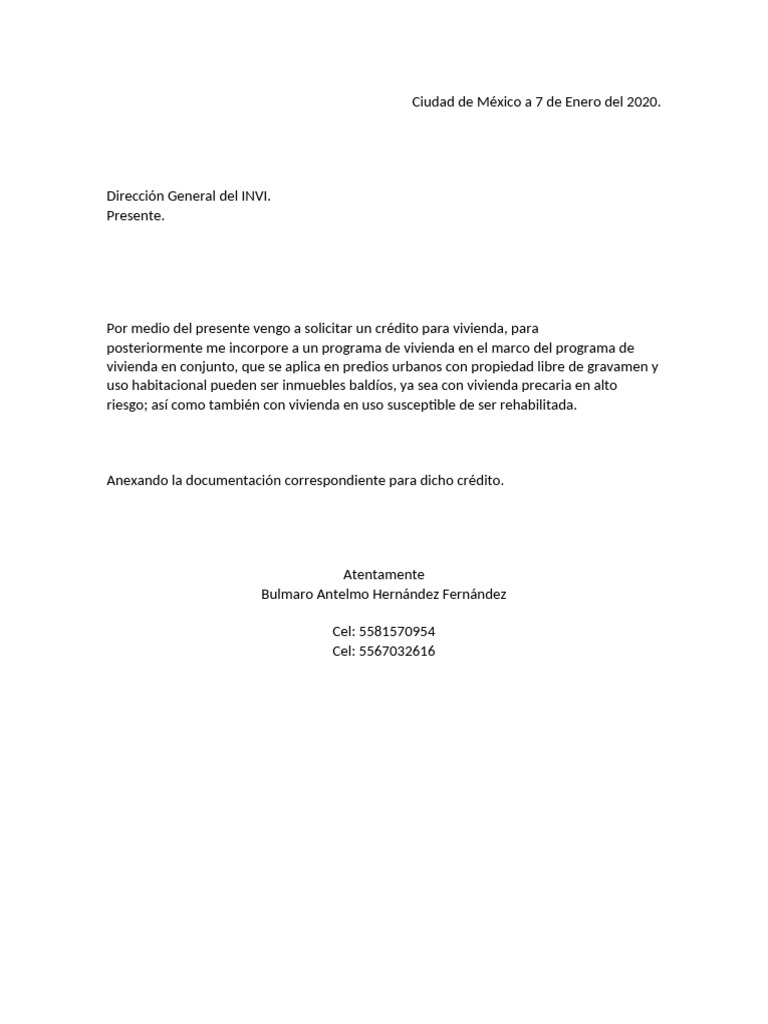 Ciudad de México a 7 de Enero del 2020.

Dirección General del INVI.
Presente.

Por medio del presente vengo a solicitar un crédito para vivienda, para posteriormente me incorpore a un programa de vivienda en el marco del programa de vivienda en conjunto, que se aplica en predios urbanos con propiedad libre de gravamen y uso habitacional pueden ser inmuebles baldíos, ya sea con vivienda precaria en alto riesgo; así como también con vivienda en uso susceptible de ser rehabilitada.

Anexando la documentación correspondiente para dicho crédito.

Atentamente
Bulmaro Antelmo Hernández Fernández

Cel: 5581570954
Cel: 5567032616